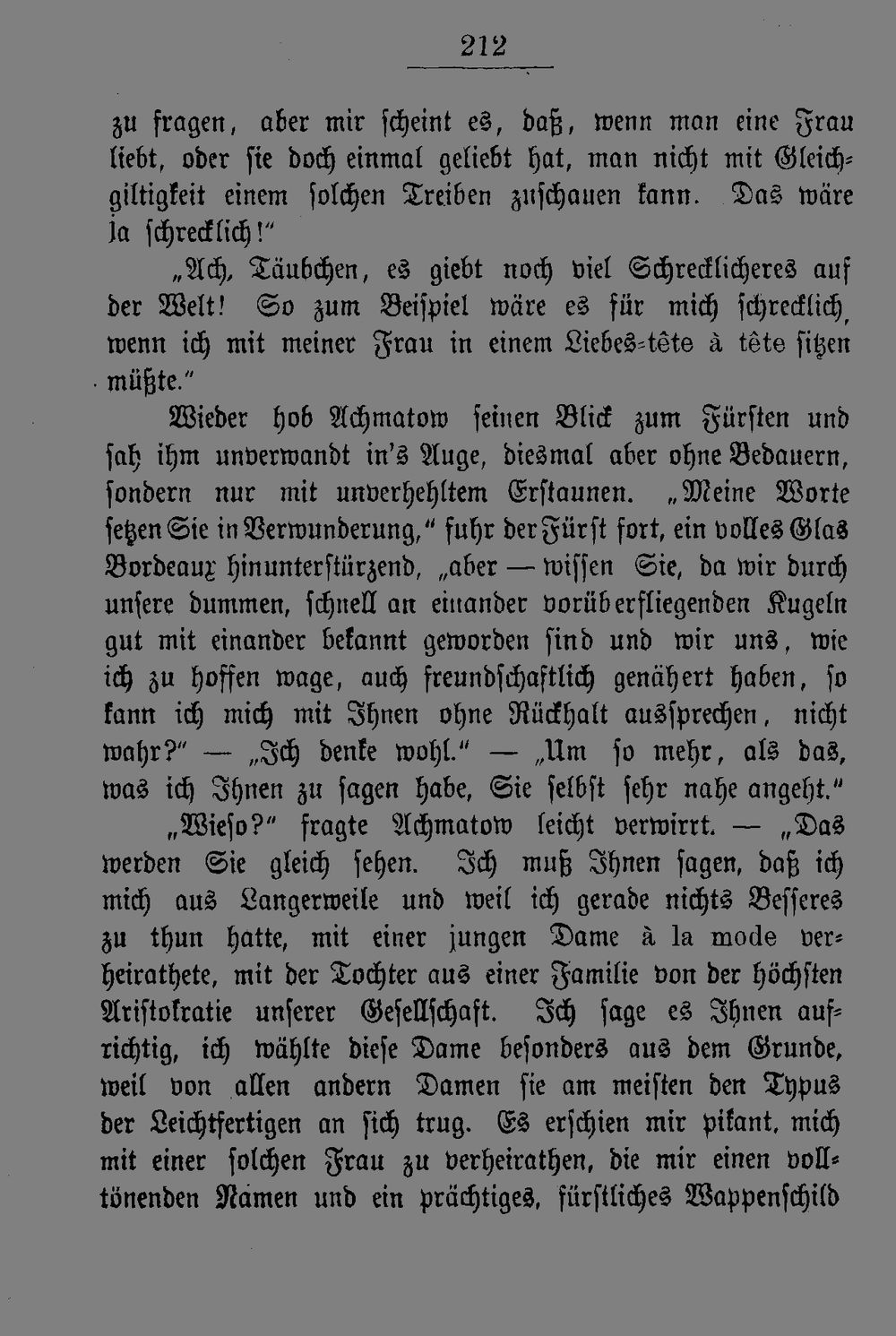 212

zu fragen, aber mir scheint es, daß, wenn man eine Frau liebt, oder sie doch einmal geliebt hat, man nicht mit Gleichgiltigkeit einem solchen Treiben zuschauen kann. Das wäre ja schrecklich!"

„Ach, Täubchen, es giebt noch viel Schrecklicheres auf der Welt! So zum Beispiel wäre es für mich schrecklich, wenn ich mit meiner Frau in einem Liebes-tête à tête sitzen müßte."

Wieder hob Achmatow seinen Blick zum Fürsten und sah ihm unverwandt in's Auge, diesmal aber ohne Bedauern, sondern nur mit unverhehltem Erstaunen. „Meine Worte setzen Sie in Verwunderung," fuhr der Fürst fort, ein volles Glas Bordeaux hinunterstürzend, „aber — wissen Sie, da wir durch unsere dummen, schnell an einander vorüberfliegenden Kugeln gut mit einander bekannt geworden sind und wir uns, wie ich zu hoffen wage, auch freundschaftlich genähert haben, so kann ich mich mit Ihnen ohne Rückhalt aussprechen, nicht wahr?" — „Ich denke wohl." — „Um so mehr, als das, was ich Ihnen zu sagen habe, Sie selbst sehr nahe angeht."

„Wieso?" fragte Achmatow leicht verwirrt. — „Das werden Sie gleich sehen. Ich muß Ihnen sagen, daß ich mich aus Langerweile und weil ich gerade nichts Besseres zu thun hatte, mit einer jungen Dame à la mode verheirathete, mit der Tochter aus einer Familie von der höchsten Aristokratie unserer Gesellschaft. Ich sage es Ihnen aufrichtig, ich wählte diese Dame besonders aus dem Grunde, weil von allen andern Damen sie am meisten den Typus der Leichtfertigen an sich trug. Es erschien mir pikant, mich mit einer solchen Frau zu verheirathen, die mir einen volltönenden Namen und ein prächtiges, fürstliches Wappenschild